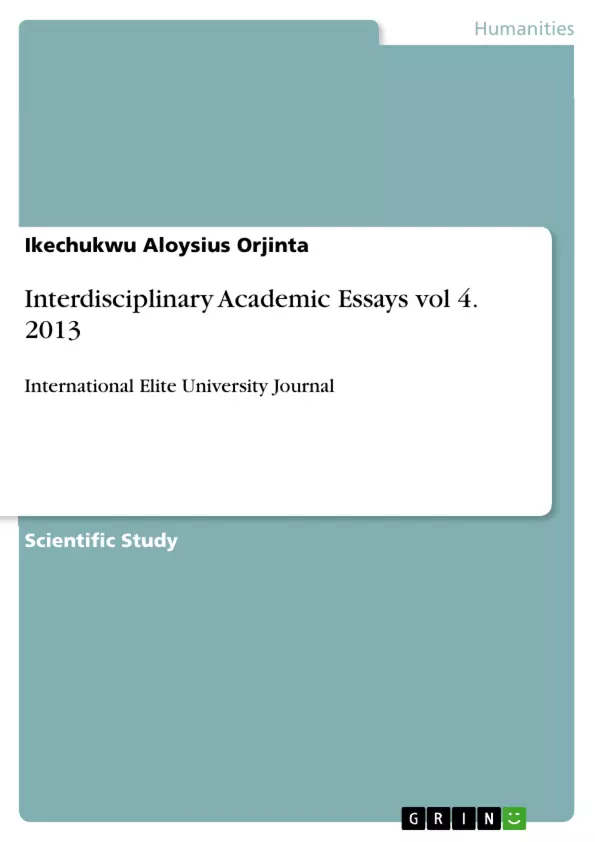 Humanities

Ikechukwu Aloysius Orjinta

Interdisciplinary Academic Essays vol 4. 2013

International Elite University Journal

Scientific Study

GRIN